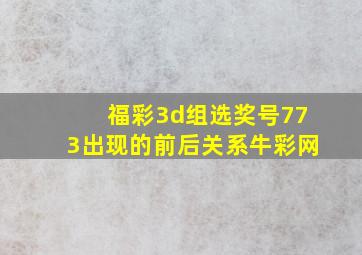 福彩3d组选奖号773出现的前后关系牛彩网